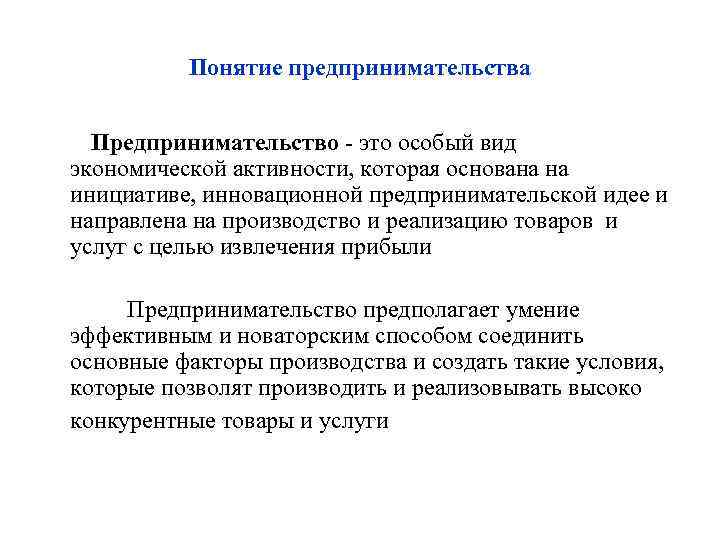 Понятие предпринимательства

Предпринимательство - это особый вид экономической активности, которая основана на инициативе, инновационной предпринимательской идее и направлена на производство и реализацию товаров и услуг с целью извлечения прибыли

Предпринимательство предполагает умение эффективным и новаторским способом соединить основные факторы производства и создать такие условия, которые позволят производить и реализовывать высоко конкурентные товары и услуги